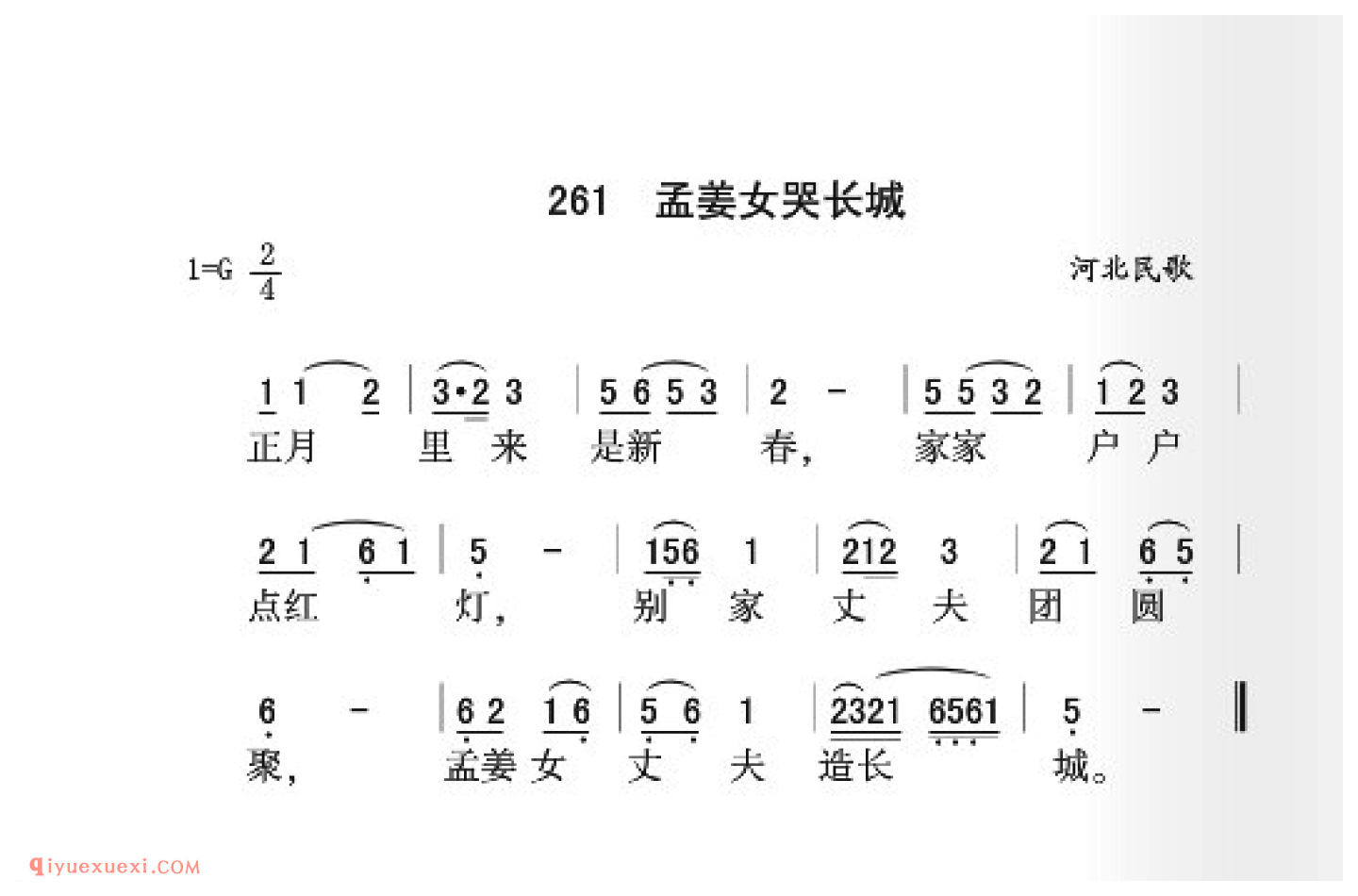 261 孟姜女哭长城

1=G $\frac{2}{4}$

河北民歌

1 1 2 | 3·2 3 | 5 6 5 3 | 2 - | 5 5 3 2 | 1 2 3 |
正月 里 来 是新 春， 家家 户 户

2 1 6 1 | 5 - | 156 1 | 212 3 | 2 1 6 5 |
点红 灯， 别 家 丈 夫 团 圆

6 - | 6 2 1 6 | 5 6 1 | 2321 6561 | 5 - ‖
聚， 孟姜 女 丈 夫 造长 城。

qiyuexuexi.COM